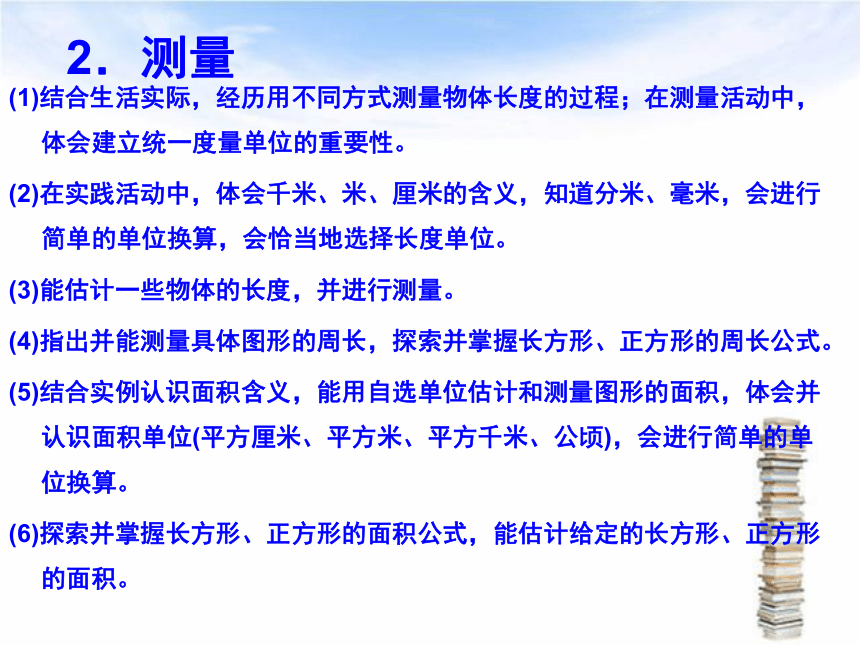 2．测量

(1)结合生活实际，经历用不同方式测量物体长度的过程；在测量活动中，体会建立统一度量单位的重要性。

(2)在实践活动中，体会千米、米、厘米的含义，知道分米、毫米，会进行简单的单位换算，会恰当地选择长度单位。

(3)能估计一些物体的长度，并进行测量。

(4)指出并能测量具体图形的周长，探索并掌握长方形、正方形的周长公式。

(5)结合实例认识面积含义，能用自选单位估计和测量图形的面积，体会并认识面积单位(平方厘米、平方米、平方千米、公顷)，会进行简单的单位换算。

(6)探索并掌握长方形、正方形的面积公式，能估计给定的长方形、正方形的面积。